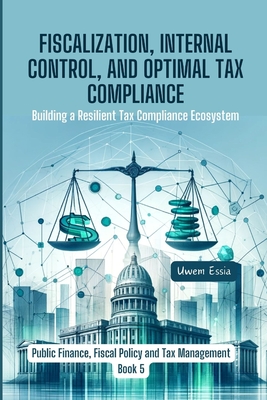 FISCALIZATION, INTERNAL CONTROL, AND OPTIMAL TAX COMPLIANCE

Building a Resilient Tax Compliance Ecosystem

Uwem Essia

Public Finance, Fiscal Policy and Tax Management

Book 5